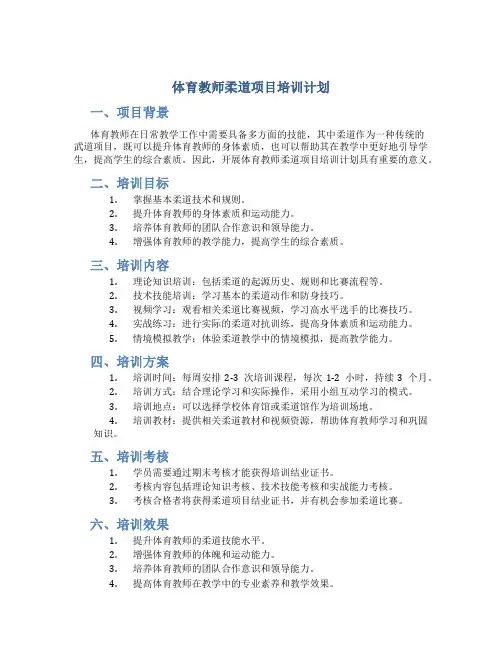 体育教师柔道项目培训计划

一、项目背景

体育教师在日常教学工作中需要具备多方面的技能，其中柔道作为一种传统的武道项目，既可以提升体育教师的身体素质，也可以帮助其在教学中更好地引导学生，提高学生的综合素质。因此，开展体育教师柔道项目培训计划具有重要的意义。

二、培训目标

1. 掌握基本柔道技术和规则。
2. 提升体育教师的身体素质和运动能力。
3. 培养体育教师的团队合作意识和领导能力。
4. 增强体育教师的教学能力，提高学生的综合素质。

三、培训内容

1. 理论知识培训：包括柔道的起源历史、规则和比赛流程等。
2. 技术技能培训：学习基本的柔道动作和防身技巧。
3. 视频学习：观看相关柔道比赛视频，学习高水平选手的比赛技巧。
4. 实战练习：进行实际的柔道对抗训练，提高身体素质和运动能力。
5. 情境模拟教学：体验柔道教学中的情境模拟，提高教学能力。

四、培训方案

1. 培训时间：每周安排 2-3 次培训课程，每次 1-2 小时，持续 3 个月。
2. 培训方式：结合理论学习和实际操作，采用小组互动学习的模式。
3. 培训地点：可以选择学校体育馆或柔道馆作为培训场地。
4. 培训教材：提供相关柔道教材和视频资源，帮助体育教师学习和巩固知识。

五、培训考核

1. 学员需要通过期末考核才能获得培训结业证书。
2. 考核内容包括理论知识考核、技术技能考核和实战能力考核。
3. 考核合格者将获得柔道项目结业证书，并有机会参加柔道比赛。

六、培训效果

1. 提升体育教师的柔道技能水平。
2. 增强体育教师的体魄和运动能力。
3. 培养体育教师的团队合作意识和领导能力。
4. 提高体育教师在教学中的专业素养和教学效果。